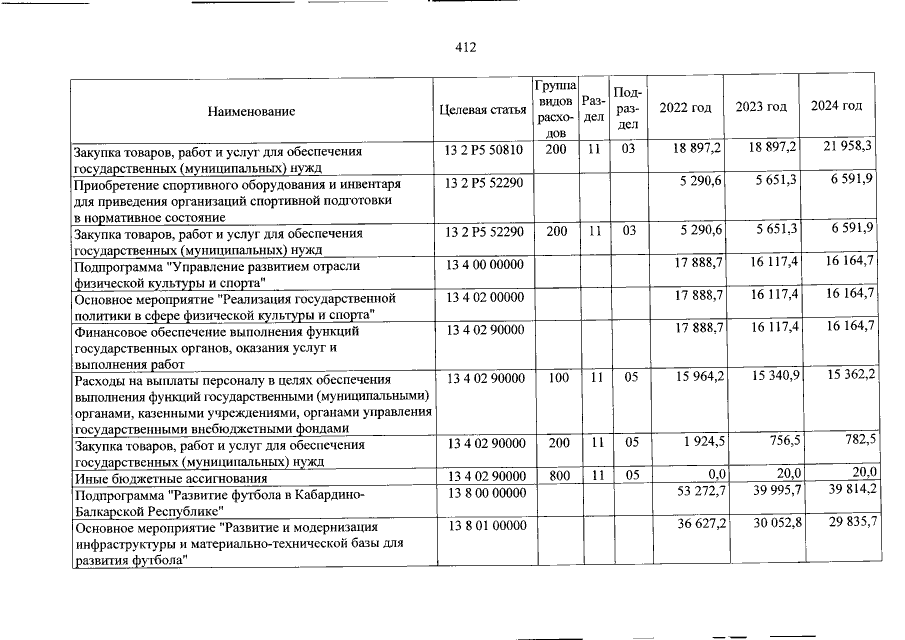 412

| Наименование | Целевая статья | Группа видов расходов | Раздел | Подраздел | 2022 год | 2023 год | 2024 год |
|---|---|---|---|---|---|---|---|
| Закупка товаров, работ и услуг для обеспечения государственных (муниципальных) нужд | 13 2 P5 50810 | 200 | 11 | 03 | 18 897,2 | 18 897,2 | 21 958,3 |
| Приобретение спортивного оборудования и инвентаря для приведения организаций спортивной подготовки в нормативное состояние | 13 2 P5 52290 | | | | 5 290,6 | 5 651,3 | 6 591,9 |
| Закупка товаров, работ и услуг для обеспечения государственных (муниципальных) нужд | 13 2 P5 52290 | 200 | 11 | 03 | 5 290,6 | 5 651,3 | 6 591,9 |
| Подпрограмма "Управление развитием отрасли физической культуры и спорта" | 13 4 00 00000 | | | | 17 888,7 | 16 117,4 | 16 164,7 |
| Основное мероприятие "Реализация государственной политики в сфере физической культуры и спорта" | 13 4 02 00000 | | | | 17 888,7 | 16 117,4 | 16 164,7 |
| Финансовое обеспечение выполнения функций государственных органов, оказания услуг и выполнения работ | 13 4 02 90000 | | | | 17 888,7 | 16 117,4 | 16 164,7 |
| Расходы на выплаты персоналу в целях обеспечения выполнения функций государственными (муниципальными) органами, казенными учреждениями, органами управления государственными внебюджетными фондами | 13 4 02 90000 | 100 | 11 | 05 | 15 964,2 | 15 340,9 | 15 362,2 |
| Закупка товаров, работ и услуг для обеспечения государственных (муниципальных) нужд | 13 4 02 90000 | 200 | 11 | 05 | 1 924,5 | 756,5 | 782,5 |
| Иные бюджетные ассигнования | 13 4 02 90000 | 800 | 11 | 05 | 0,0 | 20,0 | 20,0 |
| Подпрограмма "Развитие футбола в Кабардино-Балкарской Республике" | 13 8 00 00000 | | | | 53 272,7 | 39 995,7 | 39 814,2 |
| Основное мероприятие "Развитие и модернизация инфраструктуры и материально-технической базы для развития футбола" | 13 8 01 00000 | | | | 36 627,2 | 30 052,8 | 29 835,7 |